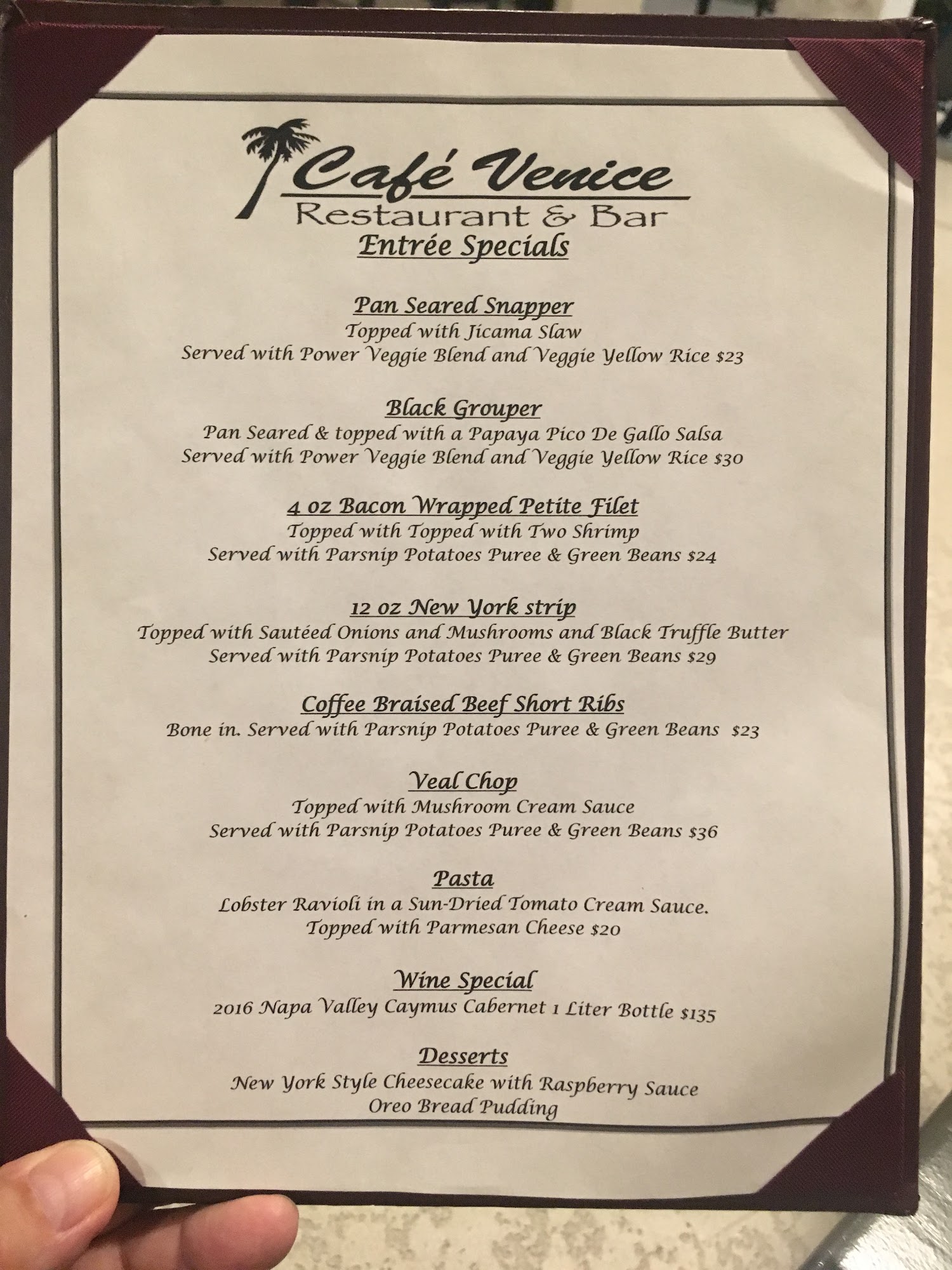 Café Venice
Restaurant & Bar
Entrée Specials

Pan Seared Snapper
Topped with Jicama Slaw
Served with Power Veggie Blend and Veggie Yellow Rice $23

Black Grouper
Pan Seared & topped with a Papaya Pico De Gallo Salsa
Served with Power Veggie Blend and Veggie Yellow Rice $30

4 oz Bacon Wrapped Petite Filet
Topped with Topped with Two Shrimp
Served with Parsnip Potatoes Puree & Green Beans $24

12 oz New York strip
Topped with Sautéed Onions and Mushrooms and Black Truffle Butter
Served with Parsnip Potatoes Puree & Green Beans $29

Coffee Braised Beef Short Ribs
Bone in. Served with Parsnip Potatoes Puree & Green Beans $23

Veal Chop
Topped with Mushroom Cream Sauce
Served with Parsnip Potatoes Puree & Green Beans $36

Pasta
Lobster Ravioli in a Sun-Dried Tomato Cream Sauce.
Topped with Parmesan Cheese $20

Wine Special
2016 Napa Valley Caymus Cabernet 1 Liter Bottle $135

Desserts
New York Style Cheesecake with Raspberry Sauce
Oreo Bread Pudding